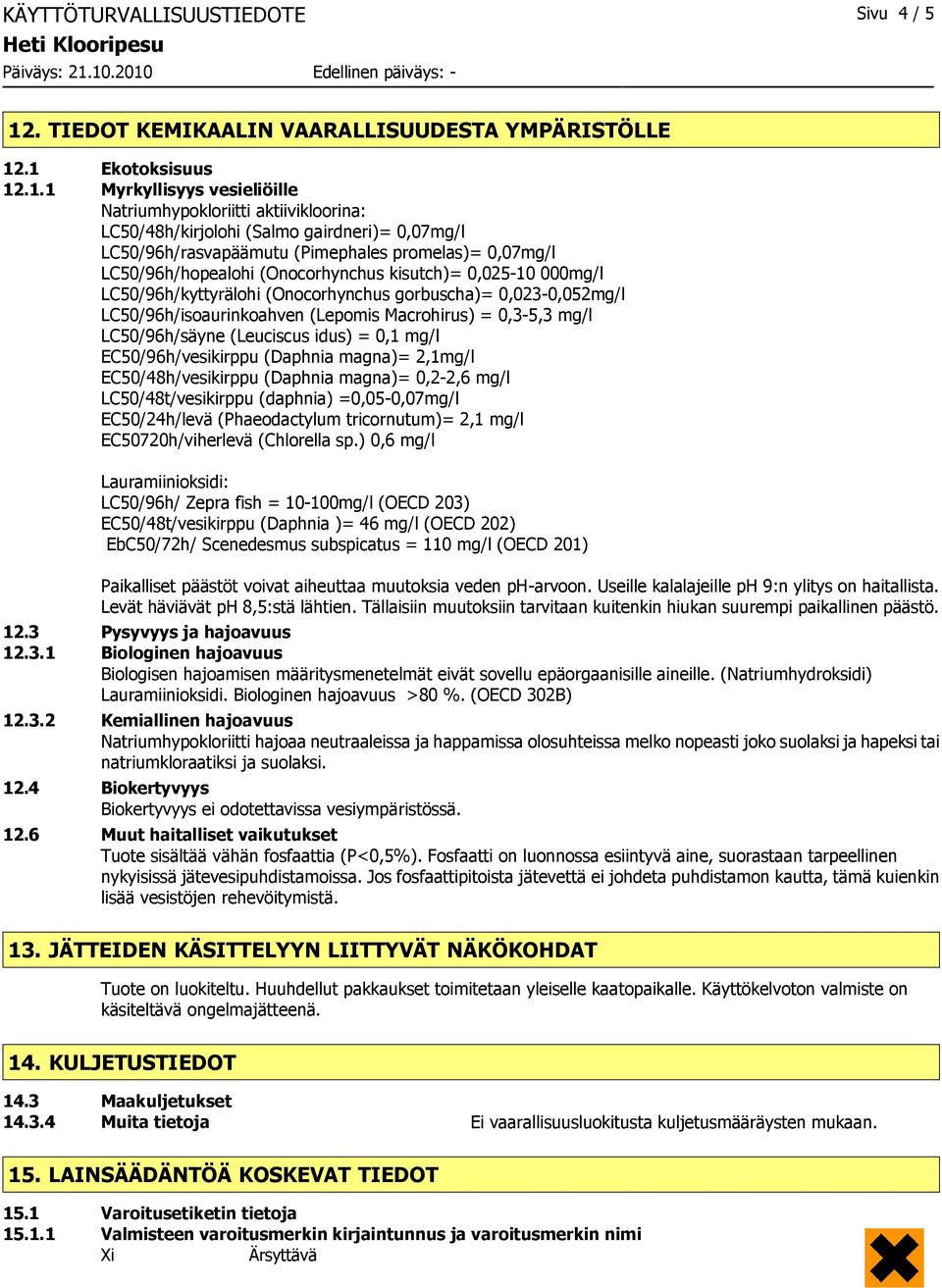 KÄYTTÖTURVALLISUUSTIEDOTE
Sivu 4 / 5
Heti Klooripesu
Päiväys: 21.10.2010
Edellinen päiväys: -

12. TIEDOT KEMIKAALIN VAARALLISUUDESTA YMPÄRISTÖLLE

12.1 Ekotoksisuus
12.1.1 Myrkyllisyys vesieliöille
Natriumhypokloriitti aktiivikloorina:
LC50/48h/kirjolohi (Salmo gairdneri)= 0,07mg/l
LC50/96h/rasvapäämutu (Pimephales promelas)= 0,07mg/l
LC50/96h/hopealohi (Onocorhynchus kisutch)= 0,025-10 000mg/l
LC50/96h/kyttyrälohi (Onocorhynchus gorbuscha)= 0,023-0,052mg/l
LC50/96h/isoaurinkoahven (Lepomis Macrohirus) = 0,3-5,3 mg/l
LC50/96h/säyne (Leuciscus idus) = 0,1 mg/l
EC50/96h/vesikirppu (Daphnia magna)= 2,1mg/l
EC50/48h/vesikirppu (Daphnia magna)= 0,2-2,6 mg/l
LC50/48t/vesikirppu (daphnia) =0,05-0,07mg/l
EC50/24h/levä (Phaeodactylum tricornutum)= 2,1 mg/l
EC50720h/viherlevä (Chlorella sp.) 0,6 mg/l

Lauramiinioksidi:
LC50/96h/ Zepra fish = 10-100mg/l (OECD 203)
EC50/48t/vesikirppu (Daphnia )= 46 mg/l (OECD 202)
EbC50/72h/ Scenedesmus subspicatus = 110 mg/l (OECD 201)

Paikalliset päästöt voivat aiheuttaa muutoksia veden pH-arvoon. Useille kalalajeille pH 9:n ylitys on haitallista. Levät häviävät pH 8,5:stä lähtien. Tällaisiin muutoksiin tarvitaan kuitenkin hiukan suurempi paikallinen päästö.
12.3 Pysyvyys ja hajoavuus
12.3.1 Biologinen hajoavuus
Biologisen hajoamisen määritysmenetelmät eivät sovellu epäorgaanisille aineille. (Natriumhydroksidi) Lauramiinioksidi. Biologinen hajoavuus >80 %. (OECD 302B)
12.3.2 Kemiallinen hajoavuus
Natriumhypokloriitti hajoaa neutraaleissa ja happamissa olosuhteissa melko nopeasti joko suolaksi ja hapeksi tai natriumkloraatiksi ja suolaksi.
12.4 Biokertyvyys
Biokertyvyys ei odotettavissa vesiympäristössä.
12.6 Muut haitalliset vaikutukset
Tuote sisältää vähän fosfaattia (P<0,5%). Fosfaatti on luonnossa esiintyvä aine, suorastaan tarpeellinen nykyisissä jätevesipuhdistamoissa. Jos fosfaattipitoista jätevettä ei johdeta puhdistamon kautta, tämä kuienkin lisää vesistöjen rehevöitymistä.

13. JÄTTEIDEN KÄSITTELYYN LIITTYVÄT NÄKÖKOHDAT

Tuote on luokiteltu. Huuhdellut pakkaukset toimitetaan yleiselle kaatopaikalle. Käyttökelvoton valmiste on käsiteltävä ongelmajätteenä.

14. KULJETUSTIEDOT

14.3 Maakuljetukset
14.3.4 Muita tietoja
Ei vaarallisuusluokitusta kuljetusmääräysten mukaan.

15. LAINSÄÄDÄNTÖÄ KOSKEVAT TIEDOT

15.1 Varoitusetiketin tietoja
15.1.1 Valmisteen varoitusmerkin kirjaintunnus ja varoitusmerkin nimi
Xi Ärsyttävä